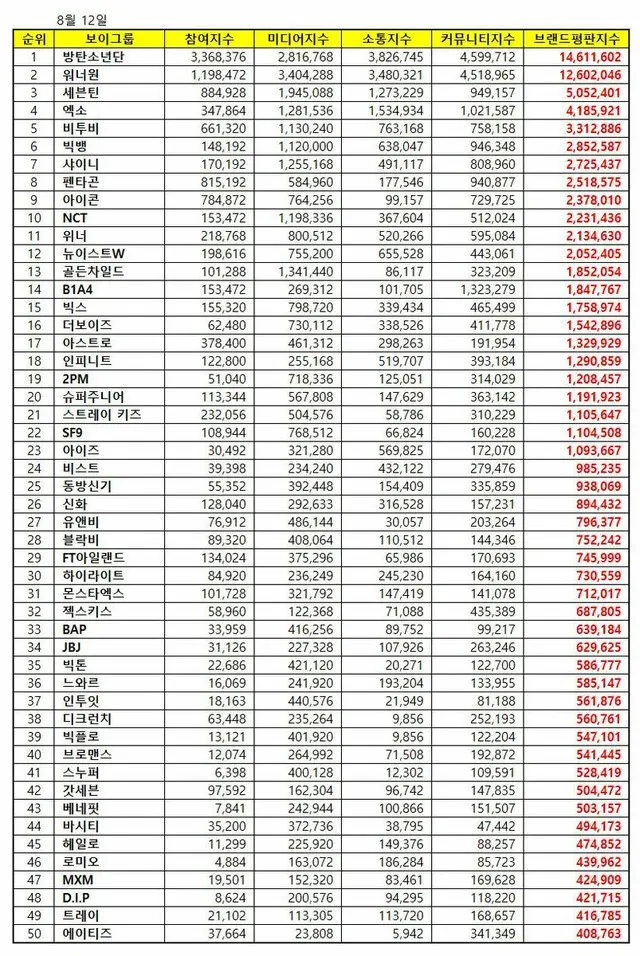 8월 12일

| 순위 | 보이그룹 | 참여지수 | 미디어지수 | 소통지수 | 커뮤니티지수 | 브랜드평판지수 |
|---|---|---|---|---|---|---|
| 1 | 방탄소년단 | 3,368,376 | 2,816,768 | 3,826,745 | 4,599,712 | 14,611,602 |
| 2 | 워너원 | 1,198,472 | 3,404,288 | 3,480,321 | 4,518,965 | 12,602,046 |
| 3 | 세븐틴 | 884,928 | 1,945,088 | 1,273,229 | 949,157 | 5,052,401 |
| 4 | 엑소 | 347,864 | 1,281,536 | 1,534,934 | 1,021,587 | 4,185,921 |
| 5 | 비투비 | 661,320 | 1,130,240 | 763,168 | 758,158 | 3,312,886 |
| 6 | 빅뱅 | 148,192 | 1,120,000 | 638,047 | 946,348 | 2,852,587 |
| 7 | 샤이니 | 170,192 | 1,255,168 | 491,117 | 808,960 | 2,725,437 |
| 8 | 펜타곤 | 815,192 | 584,960 | 177,546 | 940,877 | 2,518,575 |
| 9 | 아이콘 | 784,872 | 764,256 | 99,157 | 729,725 | 2,378,010 |
| 10 | NCT | 153,472 | 1,198,336 | 367,604 | 512,024 | 2,231,436 |
| 11 | 위너 | 218,768 | 800,512 | 520,266 | 595,084 | 2,134,630 |
| 12 | 뉴이스트W | 198,616 | 755,200 | 655,528 | 443,061 | 2,052,405 |
| 13 | 골든차일드 | 101,288 | 1,341,440 | 86,117 | 323,209 | 1,852,054 |
| 14 | B1A4 | 153,472 | 269,312 | 101,705 | 1,323,279 | 1,847,767 |
| 15 | 빅스 | 155,320 | 798,720 | 339,434 | 465,499 | 1,758,974 |
| 16 | 더보이즈 | 62,480 | 730,112 | 338,526 | 411,778 | 1,542,896 |
| 17 | 아스트로 | 378,400 | 461,312 | 298,263 | 191,954 | 1,329,929 |
| 18 | 인피니트 | 122,800 | 255,168 | 519,707 | 393,184 | 1,290,859 |
| 19 | 2PM | 51,040 | 718,336 | 125,051 | 314,029 | 1,208,457 |
| 20 | 슈퍼주니어 | 113,344 | 567,808 | 147,629 | 363,142 | 1,191,923 |
| 21 | 스트레이 키즈 | 232,056 | 504,576 | 58,786 | 310,229 | 1,105,647 |
| 22 | SF9 | 108,944 | 768,512 | 66,824 | 160,228 | 1,104,508 |
| 23 | 아이즈 | 30,492 | 321,280 | 569,825 | 172,070 | 1,093,667 |
| 24 | 비스트 | 39,398 | 234,240 | 432,122 | 279,476 | 985,235 |
| 25 | 동방신기 | 55,352 | 392,448 | 154,409 | 335,859 | 938,069 |
| 26 | 신화 | 128,040 | 292,633 | 316,528 | 157,231 | 894,432 |
| 27 | 유앤비 | 76,912 | 486,144 | 30,057 | 203,264 | 796,377 |
| 28 | 블락비 | 89,320 | 408,064 | 110,512 | 144,346 | 752,242 |
| 29 | FT아일랜드 | 134,024 | 375,296 | 65,986 | 170,693 | 745,999 |
| 30 | 하이라이트 | 84,920 | 236,249 | 245,230 | 164,160 | 730,559 |
| 31 | 몬스타엑스 | 101,728 | 321,792 | 147,419 | 141,078 | 712,017 |
| 32 | 젝스키스 | 58,960 | 122,368 | 71,088 | 435,389 | 687,805 |
| 33 | BAP | 33,959 | 416,256 | 89,752 | 99,217 | 639,184 |
| 34 | JBJ | 31,126 | 227,328 | 107,926 | 263,246 | 629,625 |
| 35 | 빅톤 | 22,686 | 421,120 | 20,271 | 122,700 | 586,777 |
| 36 | 느와르 | 16,069 | 241,920 | 193,204 | 133,955 | 585,147 |
| 37 | 인투잇 | 18,163 | 440,576 | 21,949 | 81,188 | 561,876 |
| 38 | 디크런치 | 63,448 | 235,264 | 9,856 | 252,193 | 560,761 |
| 39 | 빅플로 | 13,121 | 401,920 | 9,856 | 122,204 | 547,101 |
| 40 | 브로맨스 | 12,074 | 264,992 | 71,508 | 192,872 | 541,445 |
| 41 | 스누퍼 | 6,398 | 400,128 | 12,302 | 109,591 | 528,419 |
| 42 | 갓세븐 | 97,592 | 162,304 | 96,742 | 147,835 | 504,472 |
| 43 | 베네핏 | 7,841 | 242,944 | 100,866 | 151,507 | 503,157 |
| 44 | 바시티 | 35,200 | 372,736 | 38,795 | 47,442 | 494,173 |
| 45 | 헤일로 | 11,299 | 225,920 | 149,376 | 88,257 | 474,852 |
| 46 | 로미오 | 4,884 | 163,072 | 186,284 | 85,723 | 439,962 |
| 47 | MXM | 19,501 | 152,320 | 83,461 | 169,628 | 424,909 |
| 48 | D.I.P | 8,624 | 200,576 | 94,295 | 118,220 | 421,715 |
| 49 | 트레이 | 21,102 | 113,305 | 113,720 | 168,657 | 416,785 |
| 50 | 에이티즈 | 37,664 | 23,808 | 5,942 | 341,349 | 408,763 |